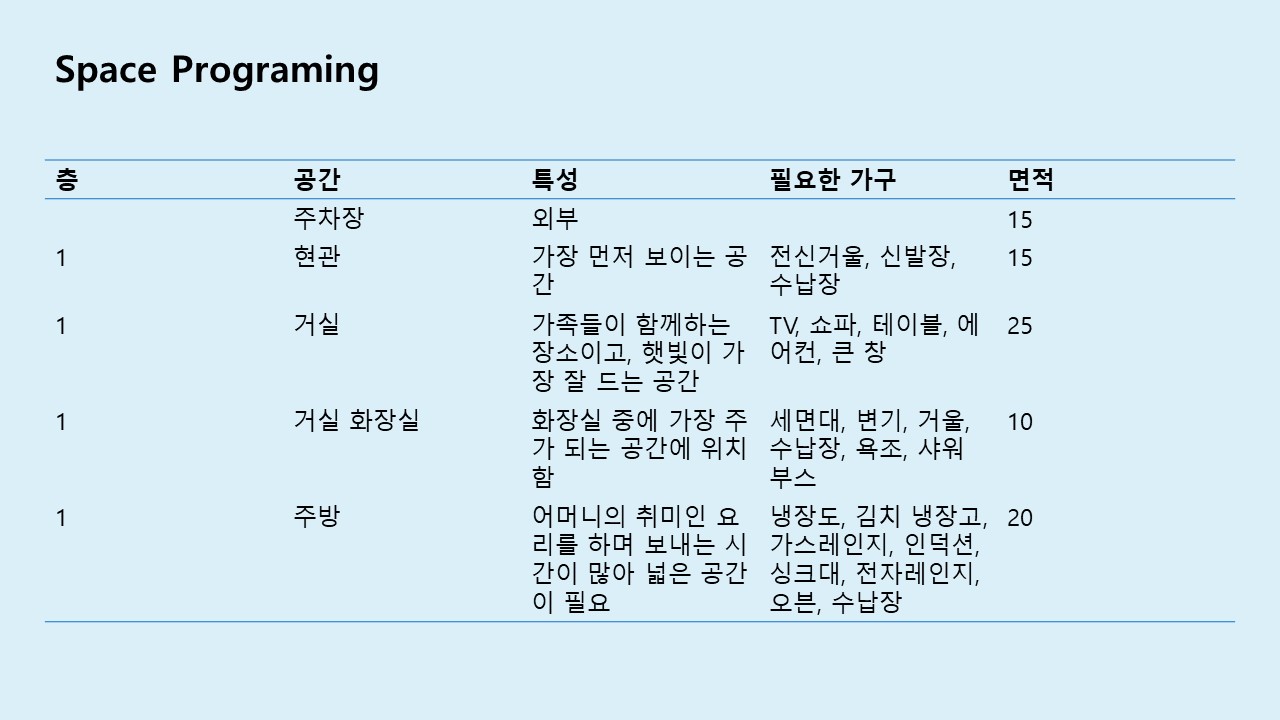 Space Programing

| 층 | 공간 | 특성 | 필요한 가구 | 면적 |
|---|---|---|---|---|
| | 주차장 | 외부 | | 15 |
| 1 | 현관 | 가장 먼저 보이는 공간 | 전신거울, 신발장, 수납장 | 15 |
| 1 | 거실 | 가족들이 함께하는 장소이고, 햇빛이 가장 잘 드는 공간 | TV, 쇼파, 테이블, 에어컨, 큰 창 | 25 |
| 1 | 거실 화장실 | 화장실 중에 가장 주가 되는 공간에 위치함 | 세면대, 변기, 거울, 수납장, 욕조, 샤워부스 | 10 |
| 1 | 주방 | 어머니의 취미인 요리를 하며 보내는 시간이 많아 넓은 공간이 필요 | 냉장도, 김치 냉장고, 가스레인지, 인덕션, 싱크대, 전자레인지, 오븐, 수납장 | 20 |